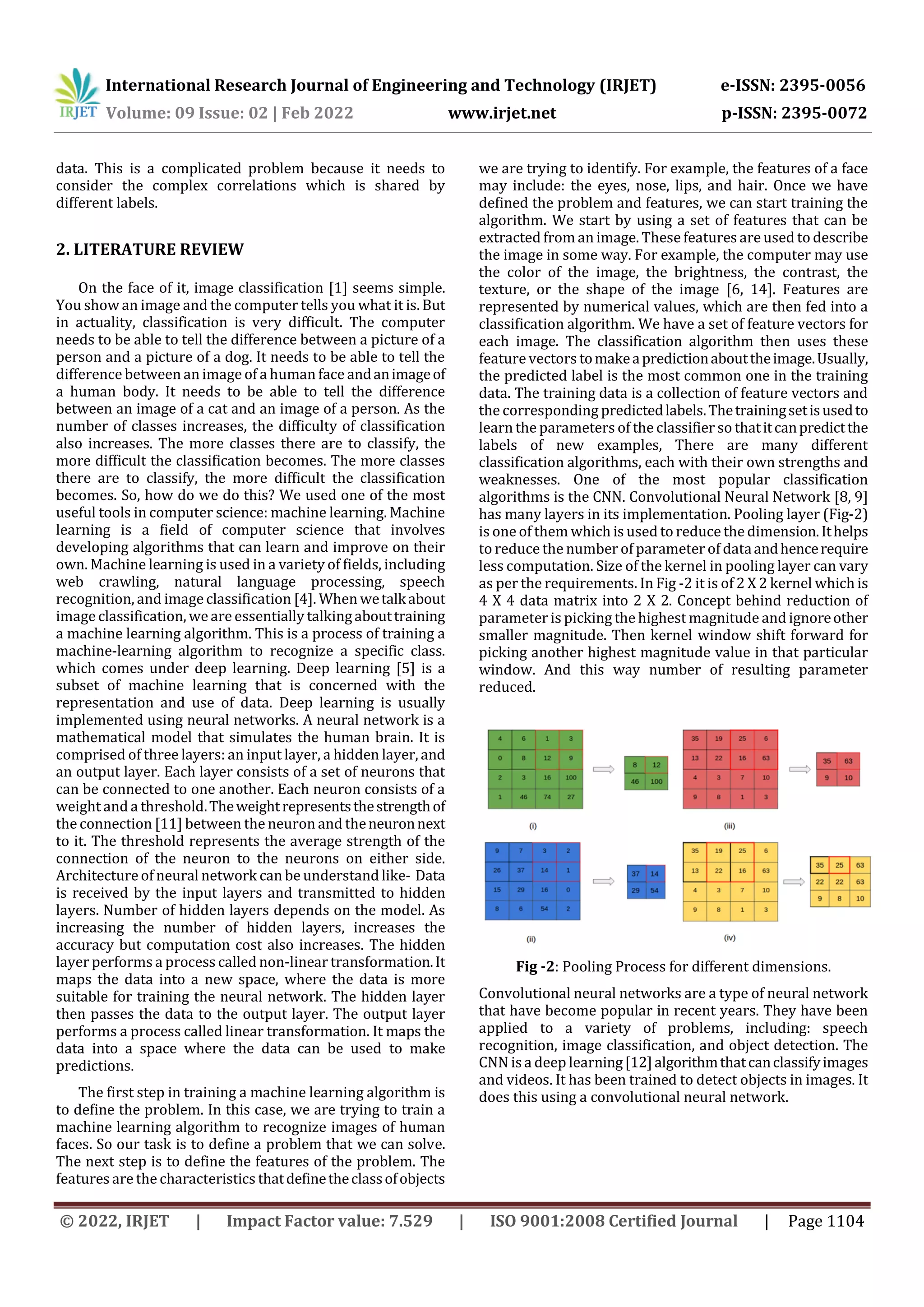 IRJET International Research Journal of Engineering and Technology (IRJET) e-ISSN: 2395-0056
Volume: 09 Issue: 02 | Feb 2022 www.irjet.net p-ISSN: 2395-0072

data. This is a complicated problem because it needs to consider the complex correlations which is shared by different labels.

2. LITERATURE REVIEW

On the face of it, image classification [1] seems simple. You show an image and the computer tells you what it is. But in actuality, classification is very difficult. The computer needs to be able to tell the difference between a picture of a person and a picture of a dog. It needs to be able to tell the difference between an image of a human face and an image of a human body. It needs to be able to tell the difference between an image of a cat and an image of a person. As the number of classes increases, the difficulty of classification also increases. The more classes there are to classify, the more difficult the classification becomes. The more classes there are to classify, the more difficult the classification becomes. So, how do we do this? We used one of the most useful tools in computer science: machine learning. Machine learning is a field of computer science that involves developing algorithms that can learn and improve on their own. Machine learning is used in a variety of fields, including web crawling, natural language processing, speech recognition, and image classification [4]. When we talk about image classification, we are essentially talking about training a machine learning algorithm. This is a process of training a machine-learning algorithm to recognize a specific class. which comes under deep learning. Deep learning [5] is a subset of machine learning that is concerned with the representation and use of data. Deep learning is usually implemented using neural networks. A neural network is a mathematical model that simulates the human brain. It is comprised of three layers: an input layer, a hidden layer, and an output layer. Each layer consists of a set of neurons that can be connected to one another. Each neuron consists of a weight and a threshold. The weight represents the strength of the connection [11] between the neuron and the neuron next to it. The threshold represents the average strength of the connection of the neuron to the neurons on either side. Architecture of neural network can be understand like- Data is received by the input layers and transmitted to hidden layers. Number of hidden layers depends on the model. As increasing the number of hidden layers, increases the accuracy but computation cost also increases. The hidden layer performs a process called non-linear transformation. It maps the data into a new space, where the data is more suitable for training the neural network. The hidden layer then passes the data to the output layer. The output layer performs a process called linear transformation. It maps the data into a space where the data can be used to make predictions.

The first step in training a machine learning algorithm is to define the problem. In this case, we are trying to train a machine learning algorithm to recognize images of human faces. So our task is to define a problem that we can solve. The next step is to define the features of the problem. The features are the characteristics that define the class of objects we are trying to identify. For example, the features of a face may include: the eyes, nose, lips, and hair. Once we have defined the problem and features, we can start training the algorithm. We start by using a set of features that can be extracted from an image. These features are used to describe the image in some way. For example, the computer may use the color of the image, the brightness, the contrast, the texture, or the shape of the image [6, 14]. Features are represented by numerical values, which are then fed into a classification algorithm. We have a set of feature vectors for each image. The classification algorithm then uses these feature vectors to make a prediction about the image. Usually, the predicted label is the most common one in the training data. The training data is a collection of feature vectors and the corresponding predicted labels. The training set is used to learn the parameters of the classifier so that it can predict the labels of new examples, There are many different classification algorithms, each with their own strengths and weaknesses. One of the most popular classification algorithms is the CNN. Convolutional Neural Network [8, 9] has many layers in its implementation. Pooling layer (Fig-2) is one of them which is used to reduce the dimension. It helps to reduce the number of parameter of data and hence require less computation. Size of the kernel in pooling layer can vary as per the requirements. In Fig -2 it is of 2 X 2 kernel which is 4 X 4 data matrix into 2 X 2. Concept behind reduction of parameter is picking the highest magnitude and ignore other smaller magnitude. Then kernel window shift forward for picking another highest magnitude value in that particular window. And this way number of resulting parameter reduced.

| 4 | 6 | 1 | 3 |
|---|---|---|---|
| 0 | 8 | 12 | 9 |
| 2 | 3 | 16 | 100 |
| 1 | 46 | 74 | 27 |

| 8 | 12 |
|---|---|
| 46 | 100 |

(i)

| 35 | 19 | 25 | 6 |
|---|---|---|---|
| 13 | 22 | 16 | 63 |
| 4 | 3 | 7 | 10 |
| 9 | 8 | 1 | 3 |

| 35 | 63 |
|---|---|
| 9 | 10 |

(iii)

| 9 | 7 | 3 | 2 |
|---|---|---|---|
| 26 | 37 | 14 | 1 |
| 15 | 29 | 16 | 0 |
| 8 | 6 | 54 | 2 |

| 37 | 14 |
|---|---|
| 29 | 54 |

(ii)

| 35 | 19 | 25 | 6 |
|---|---|---|---|
| 13 | 22 | 16 | 63 |
| 4 | 3 | 7 | 10 |
| 9 | 8 | 1 | 3 |

| 35 | 25 | 63 |
|---|---|---|
| 22 | 22 | 63 |
| 9 | 8 | 10 |

(iv)

Fig -2: Pooling Process for different dimensions.

Convolutional neural networks are a type of neural network that have become popular in recent years. They have been applied to a variety of problems, including: speech recognition, image classification, and object detection. The CNN is a deep learning [12] algorithm that can classify images and videos. It has been trained to detect objects in images. It does this using a convolutional neural network.

© 2022, IRJET | Impact Factor value: 7.529 | ISO 9001:2008 Certified Journal | Page 1104